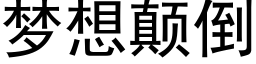 梦想颠倒